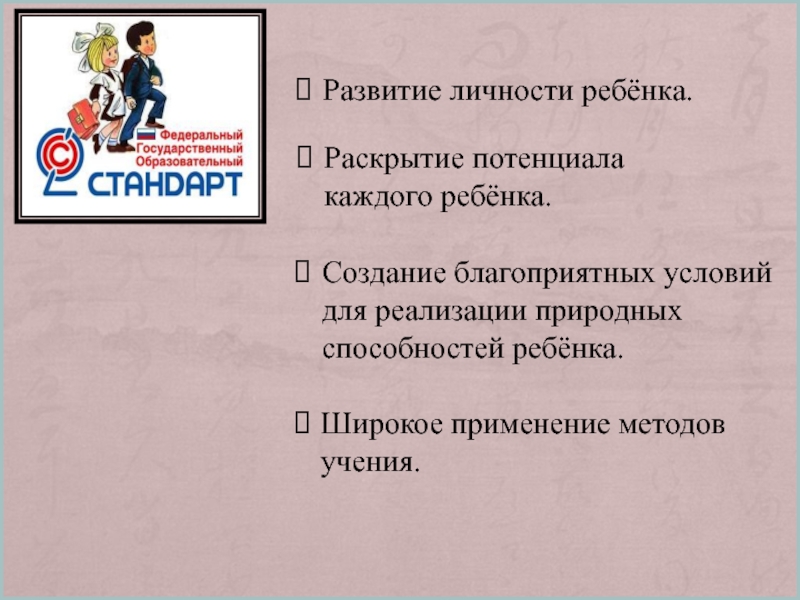 Федеральный Государственный Образовательный СТАНДАРТ

 Развитие личности ребёнка.

 Раскрытие потенциала каждого ребёнка.

 Создание благоприятных условий для реализации природных способностей ребёнка.

 Широкое применение методов учения.